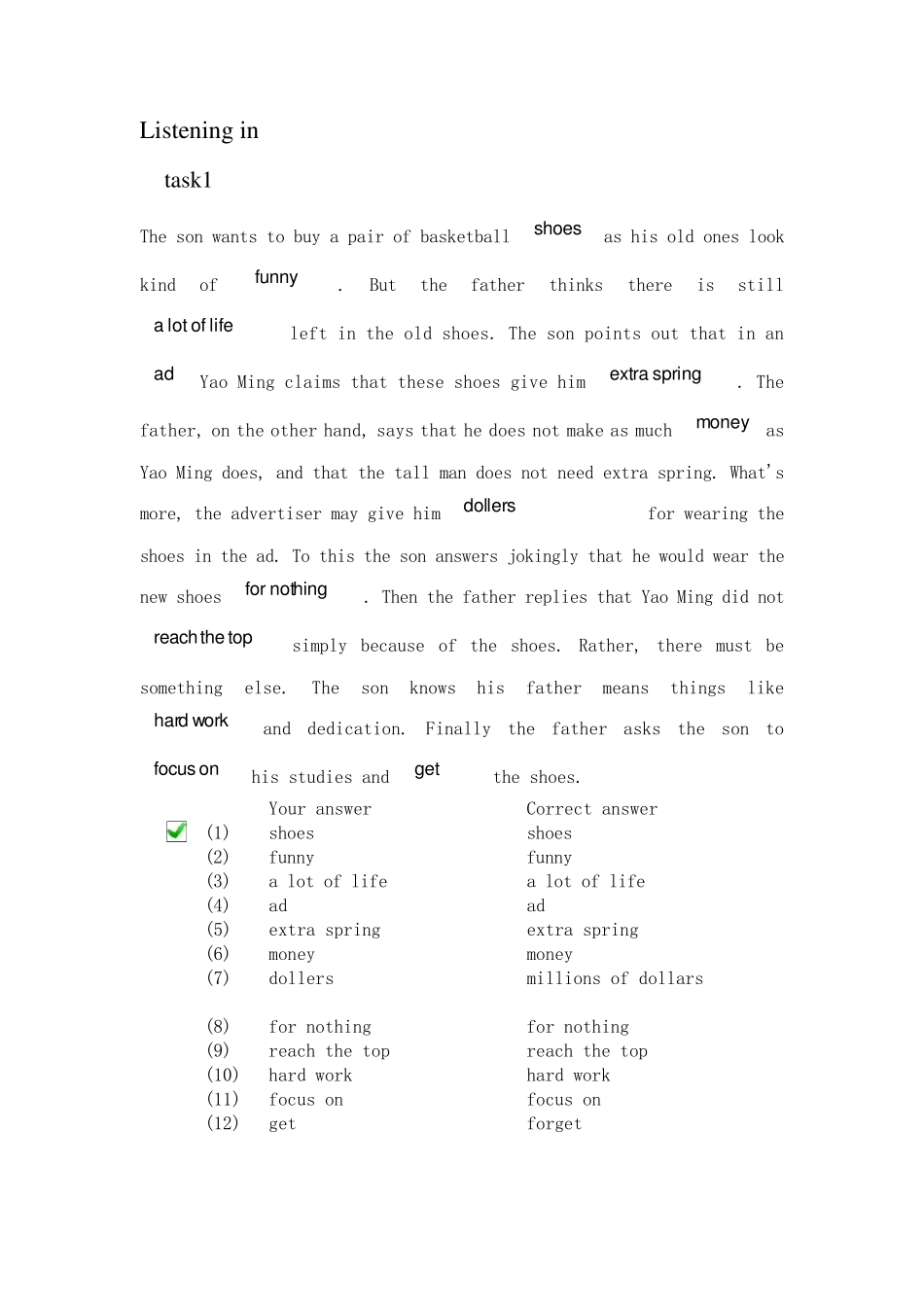 Listening in

task1

The son wants to buy a pair of basketball shoes as his old ones look kind of funny . But the father thinks there is still a lot of life left in the old shoes. The son points out that in an ad Yao Ming claims that these shoes give him extra spring . The father, on the other hand, says that he does not make as much money as Yao Ming does, and that the tall man does not need extra spring. What's more, the advertiser may give him dollers for wearing the shoes in the ad. To this the son answers jokingly that he would wear the new shoes for nothing . Then the father replies that Yao Ming did not reach the top simply because of the shoes. Rather, there must be something else. The son knows his father means things like hard work and dedication. Finally the father asks the son to focus on his studies and get the shoes.

| | Your answer | Correct answer |
|---|---|---|
| (1) | shoes | shoes |
| (2) | funny | funny |
| (3) | a lot of life | a lot of life |
| (4) | ad | ad |
| (5) | extra spring | extra spring |
| (6) | money | money |
| (7) | dollers | millions of dollars |
| (8) | for nothing | for nothing |
| (9) | reach the top | reach the top |
| (10) | hard work | hard work |
| (11) | focus on | focus on |
| (12) | get | forget |